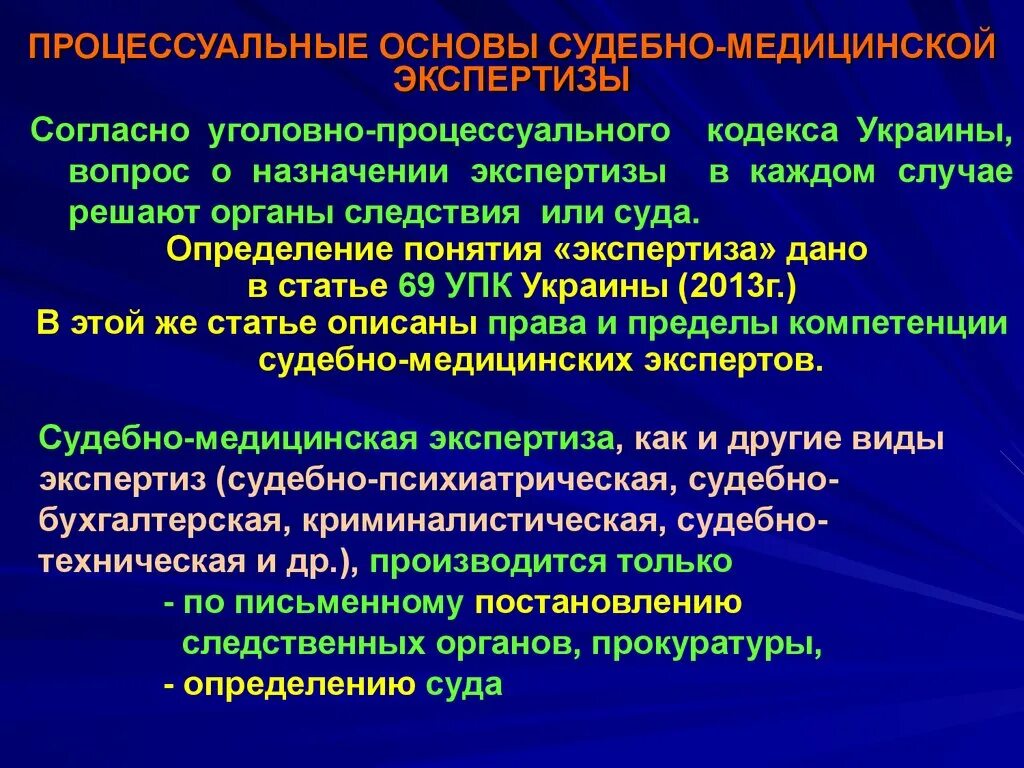 ПРОЦЕССУАЛЬНЫЕ ОСНОВЫ СУДЕБНО-МЕДИЦИНСКОЙ ЭКСПЕРТИЗЫ

Согласно уголовно-процессуального кодекса Украины, вопрос о назначении экспертизы в каждом случае решают органы следствия или суда.

Определение понятия «экспертиза» дано в статье 69 УПК Украины (2013г.)

В этой же статье описаны права и пределы компетенции судебно-медицинских экспертов.

Судебно-медицинская экспертиза, как и другие виды экспертиз (судебно-психиатрическая, судебно-бухгалтерская, криминалистическая, судебно-техническая и др.), производится только

- по письменному постановлению следственных органов, прокуратуры,
- определению суда